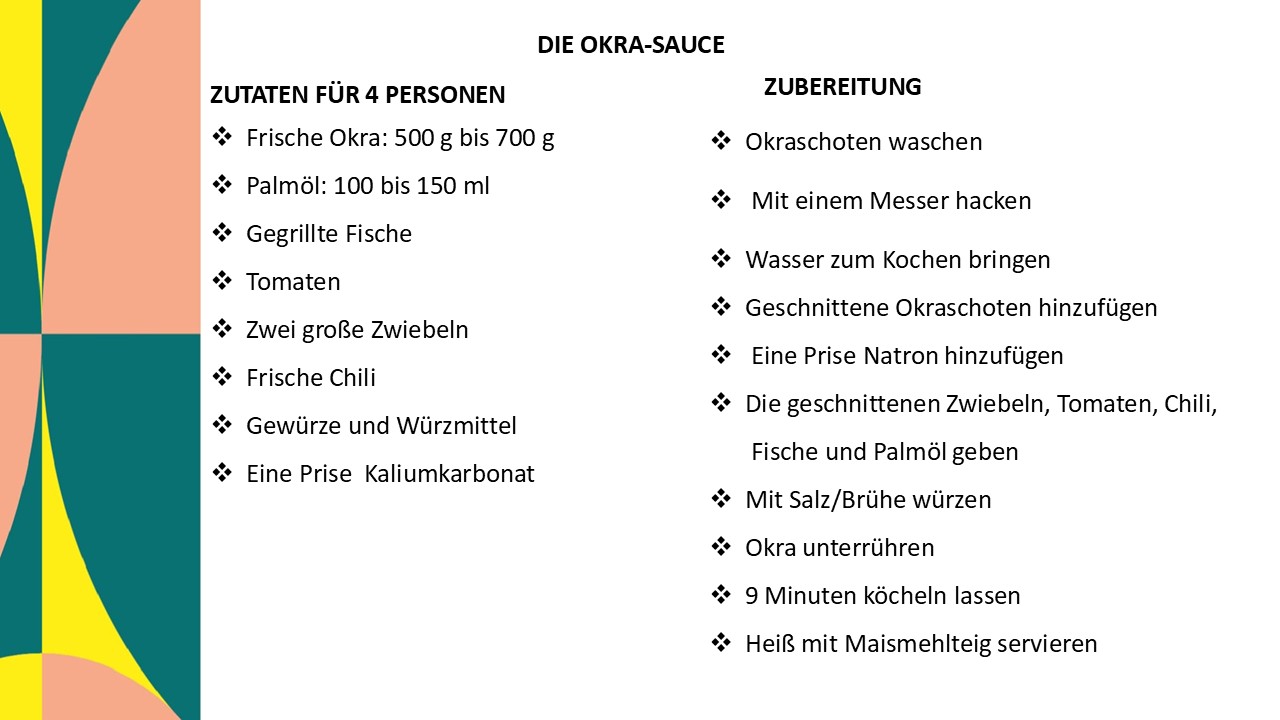 DIE OKRA-SAUCE

ZUTATEN FÜR 4 PERSONEN

❖ Frische Okra: 500 g bis 700 g
❖ Palmöl: 100 bis 150 ml
❖ Gegrillte Fische
❖ Tomaten
❖ Zwei große Zwiebeln
❖ Frische Chili
❖ Gewürze und Würzmittel
❖ Eine Prise Kaliumkarbonat

ZUBEREITUNG

❖ Okraschoten waschen
❖ Mit einem Messer hacken
❖ Wasser zum Kochen bringen
❖ Geschnittene Okraschoten hinzufügen
❖ Eine Prise Natron hinzufügen
❖ Die geschnittenen Zwiebeln, Tomaten, Chili, Fische und Palmöl geben
❖ Mit Salz/Brühe würzen
❖ Okra unterrühren
❖ 9 Minuten köcheln lassen
❖ Heiß mit Maismehlteig servieren